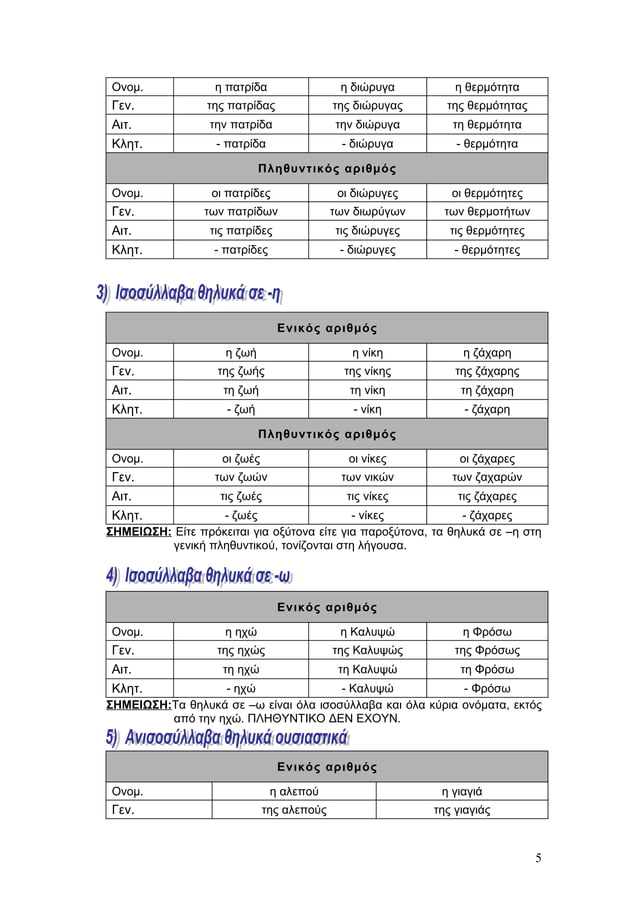 | Ονομ. | η πατρίδα | η διώρυγα | η θερμότητα |
|---|---|---|---|
| Γεν. | της πατρίδας | της διώρυγας | της θερμότητας |
| Αιτ. | την πατρίδα | την διώρυγα | τη θερμότητα |
| Κλητ. | - πατρίδα | - διώρυγα | - θερμότητα |
| Πληθυντικός αριθμός | | | |
| Ονομ. | οι πατρίδες | οι διώρυγες | οι θερμότητες |
| Γεν. | των πατρίδων | των διωρύγων | των θερμοτήτων |
| Αιτ. | τις πατρίδες | τις διώρυγες | τις θερμότητες |
| Κλητ. | - πατρίδες | - διώρυγες | - θερμότητες |

3) Ισοσύλλαβα θηλυκά σε -η

| Ενικός αριθμός | | | |
|---|---|---|---|
| Ονομ. | η ζωή | η νίκη | η ζάχαρη |
| Γεν. | της ζωής | της νίκης | της ζάχαρης |
| Αιτ. | τη ζωή | τη νίκη | τη ζάχαρη |
| Κλητ. | - ζωή | - νίκη | - ζάχαρη |
| Πληθυντικός αριθμός | | | |
| Ονομ. | οι ζωές | οι νίκες | οι ζάχαρες |
| Γεν. | των ζωών | των νικών | των ζαχαρών |
| Αιτ. | τις ζωές | τις νίκες | τις ζάχαρες |
| Κλητ. | - ζωές | - νίκες | - ζάχαρες |

ΣΗΜΕΙΩΣΗ: Είτε πρόκειται για οξύτονα είτε για παροξύτονα, τα θηλυκά σε –η στη γενική πληθυντικού, τονίζονται στη λήγουσα.

4) Ισοσύλλαβα θηλυκά σε -ω

| Ενικός αριθμός | | | |
|---|---|---|---|
| Ονομ. | η ηχώ | η Καλυψώ | η Φρόσω |
| Γεν. | της ηχώς | της Καλυψώς | της Φρόσως |
| Αιτ. | τη ηχώ | τη Καλυψώ | τη Φρόσω |
| Κλητ. | - ηχώ | - Καλυψώ | - Φρόσω |

ΣΗΜΕΙΩΣΗ:Τα θηλυκά σε –ω είναι όλα ισοσύλλαβα και όλα κύρια ονόματα, εκτός από την ηχώ. ΠΛΗΘΥΝΤΙΚΟ ΔΕΝ ΕΧΟΥΝ.

5) Ανισοσύλλαβα θηλυκά ουσιαστικά

| Ενικός αριθμός | | |
|---|---|---|
| Ονομ. | η αλεπού | η γιαγιά |
| Γεν. | της αλεπούς | της γιαγιάς |

5